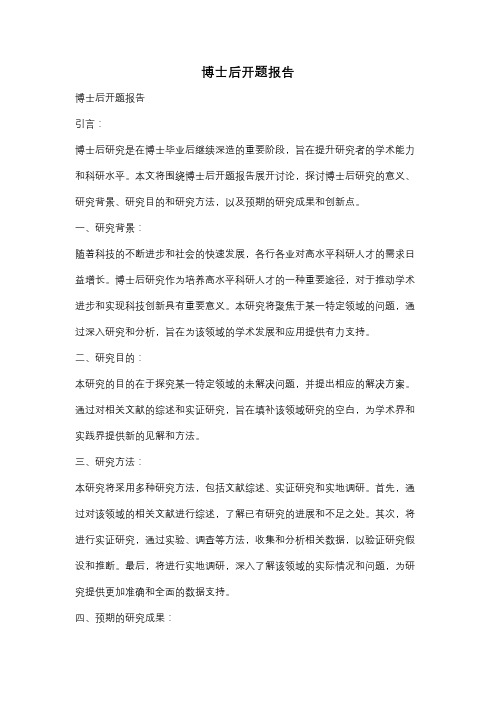 博士后开题报告

博士后开题报告

引言：

博士后研究是在博士毕业后继续深造的重要阶段，旨在提升研究者的学术能力和科研水平。本文将围绕博士后开题报告展开讨论，探讨博士后研究的意义、研究背景、研究目的和研究方法，以及预期的研究成果和创新点。

一、研究背景：

随着科技的不断进步和社会的快速发展，各行各业对高水平科研人才的需求日益增长。博士后研究作为培养高水平科研人才的一种重要途径，对于推动学术进步和实现科技创新具有重要意义。本研究将聚焦于某一特定领域的问题，通过深入研究和分析，旨在为该领域的学术发展和应用提供有力支持。

二、研究目的：

本研究的目的在于探究某一特定领域的未解决问题，并提出相应的解决方案。通过对相关文献的综述和实证研究，旨在填补该领域研究的空白，为学术界和实践界提供新的见解和方法。

三、研究方法：

本研究将采用多种研究方法，包括文献综述、实证研究和实地调研。首先，通过对该领域的相关文献进行综述，了解已有研究的进展和不足之处。其次，将进行实证研究，通过实验、调查等方法，收集和分析相关数据，以验证研究假设和推断。最后，将进行实地调研，深入了解该领域的实际情况和问题，为研究提供更加准确和全面的数据支持。

四、预期的研究成果：